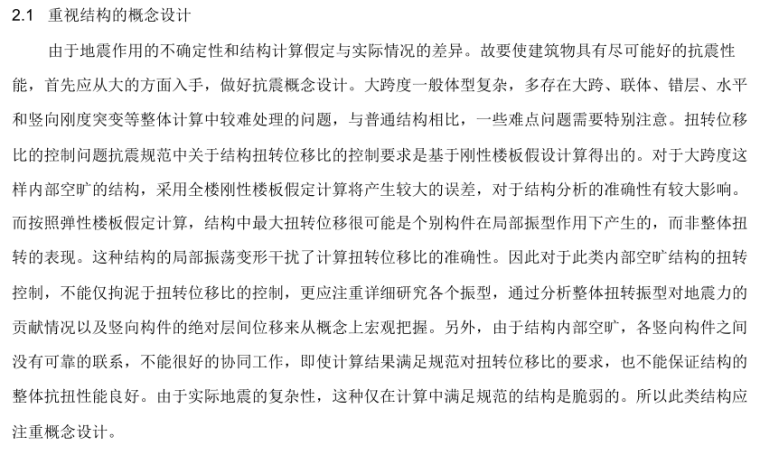 2.1 重视结构的概念设计

由于地震作用的不确定性和结构计算假定与实际情况的差异。故要使建筑物具有尽可能好的抗震性能，首先应从大的方面入手，做好抗震概念设计。大跨度一般体型复杂，多存在大跨、联体、错层、水平和竖向刚度突变等整体计算中较难处理的问题，与普通结构相比，一些难点问题需要特别注意。扭转位移比的控制问题抗震规范中关于结构扭转位移比的控制要求是基于刚性楼板假设计算得出的。对于大跨度这样内部空旷的结构，采用全楼刚性楼板假定计算将产生较大的误差，对于结构分析的准确性有较大影响。而按照弹性楼板假定计算，结构中最大扭转位移很可能是个别构件在局部振型作用下产生的，而非整体扭转的表现。这种结构的局部振荡变形干扰了计算扭转位移比的准确性。因此对于此类内部空旷结构的扭转控制，不能仅拘泥于扭转位移比的控制，更应注重详细研究各个振型，通过分析整体扭转振型对地震力的贡献情况以及竖向构件的绝对层间位移来从概念上宏观把握。另外，由于结构内部空旷，各竖向构件之间没有可靠的联系，不能很好的协同工作，即使计算结果满足规范对扭转位移比的要求，也不能保证结构的整体抗扭性能良好。由于实际地震的复杂性，这种仅在计算中满足规范的结构是脆弱的。所以此类结构应注重概念设计。